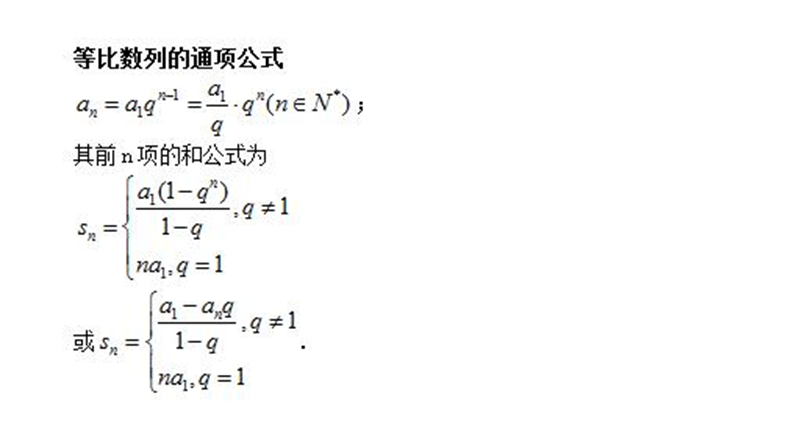 等比数列的通项公式

$a_n = a_1 q^{n-1} = \frac{a_1}{q} \cdot q^n (n \in N^*)$；

其前 n 项的和公式为

$s_n = \begin{cases} \frac{a_1(1-q^n)}{1-q}, q \neq 1 \\ na_1, q = 1 \end{cases}$

或 $s_n = \begin{cases} \frac{a_1 - a_n q}{1-q}, q \neq 1 \\ na_1, q = 1 \end{cases}$.